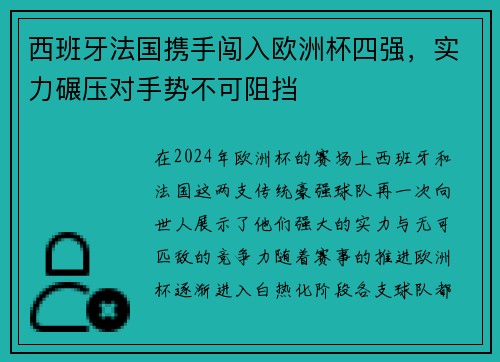 西班牙法国携手闯入欧洲杯四强，实力碾压对手势不可阻挡

在2024年欧洲杯的赛场上西班牙和法国这两支传统豪强球队再一次向世人展示了他们强大的实力与无可匹敌的竞争力随着赛事的推进欧洲杯逐渐进入白热化阶段各支球队都